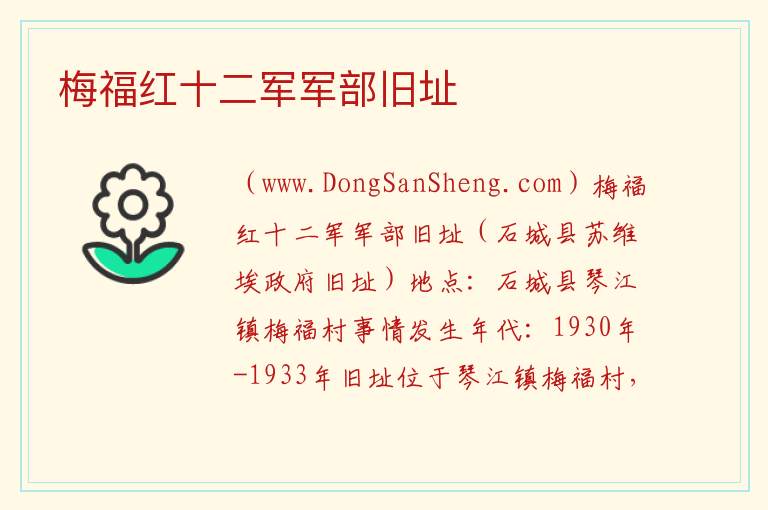 梅福红十二军军部旧址

（www.DongSanSheng.com）梅福红十二军军部旧址（石城县苏维埃政府旧址）地点：石城县琴江镇梅福村事情发生年代：1930年-1933年旧址位于琴江镇梅福村，